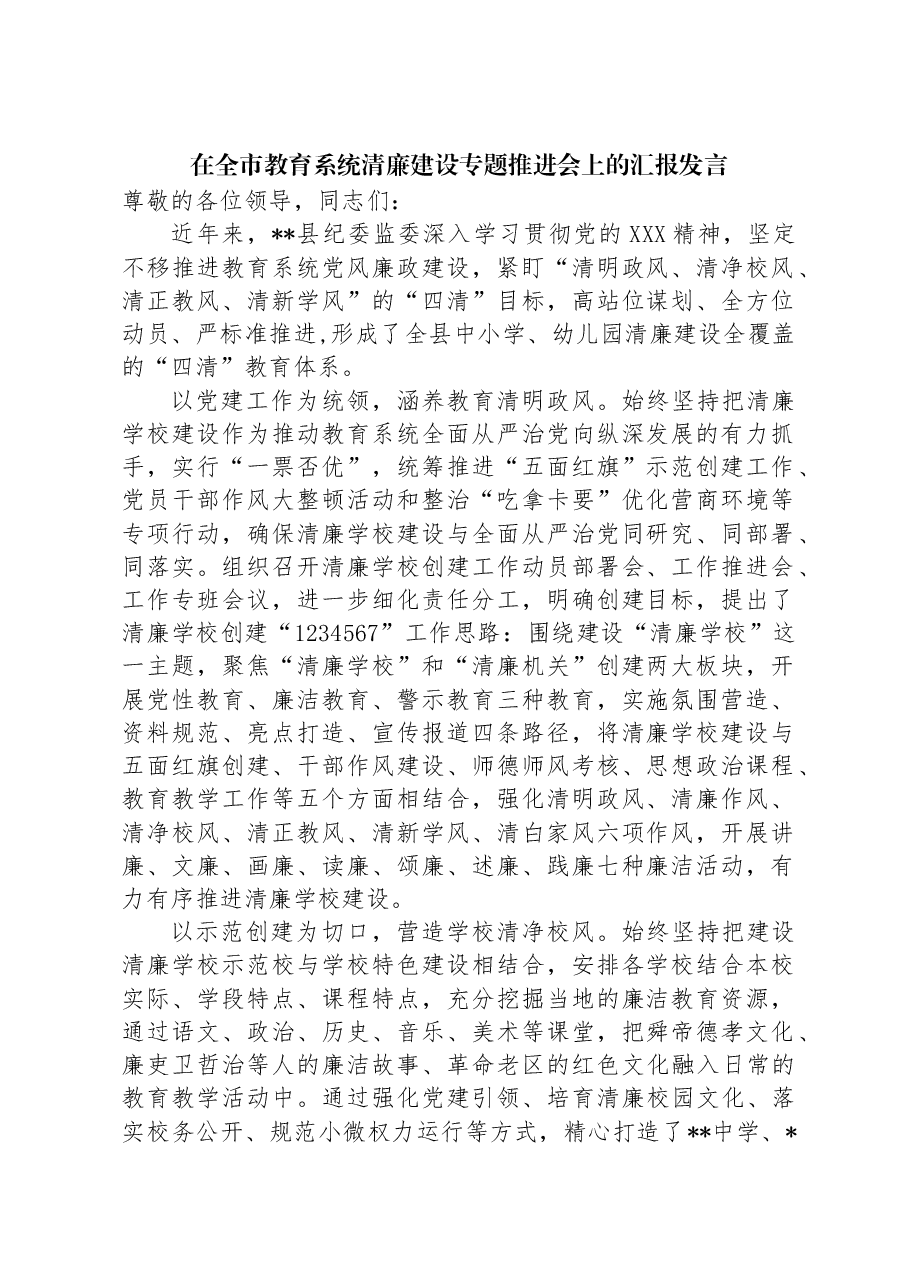 在全市教育系统清廉建设专题推进会上的汇报发言

尊敬的各位领导，同志们：

近年来，**县纪委监委深入学习贯彻党的XXX精神，坚定不移推进教育系统党风廉政建设，紧盯“清明政风、清净校风、清正教风、清新学风”的“四清”目标，高站位谋划、全方位动员、严标准推进,形成了全县中小学、幼儿园清廉建设全覆盖的“四清”教育体系。

以党建工作为统领，涵养教育清明政风。始终坚持把清廉学校建设作为推动教育系统全面从严治党向纵深发展的有力抓手，实行“一票否优”，统筹推进“五面红旗”示范创建工作、党员干部作风大整顿活动和整治“吃拿卡要”优化营商环境等专项行动，确保清廉学校建设与全面从严治党同研究、同部署、同落实。组织召开清廉学校创建工作动员部署会、工作推进会、工作专班会议，进一步细化责任分工，明确创建目标，提出了清廉学校创建“1234567”工作思路：围绕建设“清廉学校”这一主题，聚焦“清廉学校”和“清廉机关”创建两大板块，开展党性教育、廉洁教育、警示教育三种教育，实施氛围营造、资料规范、亮点打造、宣传报道四条路径，将清廉学校建设与五面红旗创建、干部作风建设、师德师风考核、思想政治课程、教育教学工作等五个方面相结合，强化清明政风、清廉作风、清净校风、清正教风、清新学风、清白家风六项作风，开展讲廉、文廉、画廉、读廉、颂廉、述廉、践廉七种廉洁活动，有力有序推进清廉学校建设。

以示范创建为切口，营造学校清净校风。始终坚持把建设清廉学校示范校与学校特色建设相结合，安排各学校结合本校实际、学段特点、课程特点，充分挖掘当地的廉洁教育资源，通过语文、政治、历史、音乐、美术等课堂，把舜帝德孝文化、廉吏卫哲治等人的廉洁故事、革命老区的红色文化融入日常的教育教学活动中。通过强化党建引领、培育清廉校园文化、落实校务公开、规范小微权力运行等方式，精心打造了**中学、*